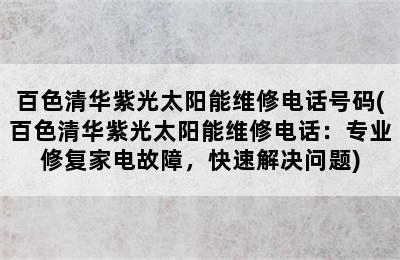 百色清华紫光太阳能维修电话号码(百色清华紫光太阳能维修电话：专业修复家电故障，快速解决问题)